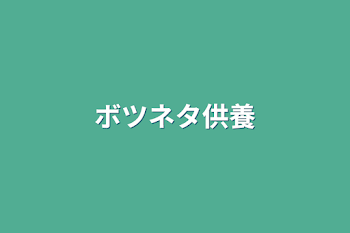 ボツネタ供養